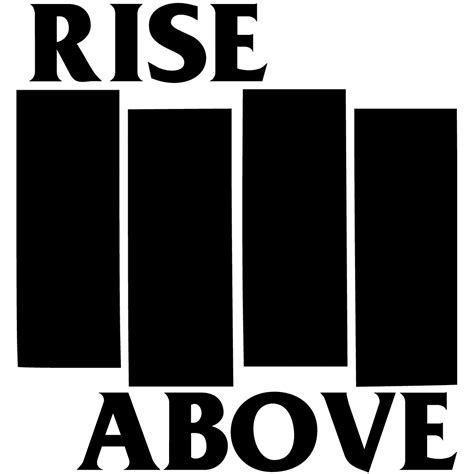 RISE

ABOVE